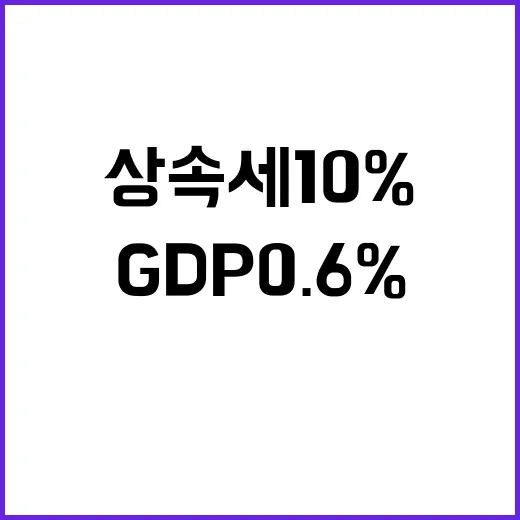 상속세10%
GDP0.6%